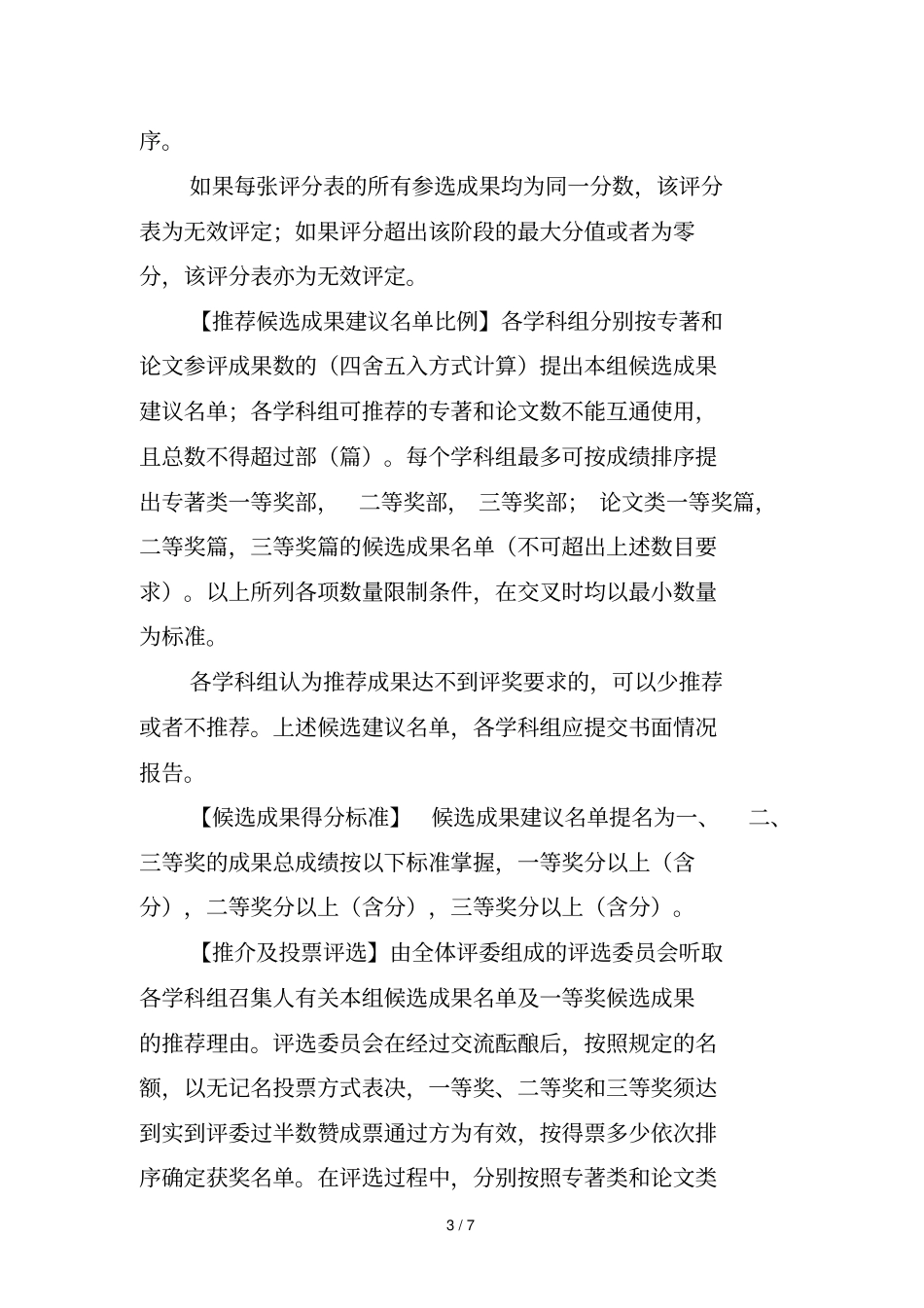 序。

如果每张评分表的所有参选成果均为同一分数，该评分表为无效评定；如果评分超出该阶段的最大分值或者为零分，该评分表亦为无效评定。

【推荐候选成果建议名单比例】各学科组分别按专著和论文参评成果数的（四舍五入方式计算）提出本组候选成果建议名单；各学科组可推荐的专著和论文数不能互通使用，且总数不得超过部（篇）。每个学科组最多可按成绩排序提出专著类一等奖部，　二等奖部，　三等奖部；　论文类一等奖篇，二等奖篇，三等奖篇的候选成果名单（不可超出上述数目要求）。以上所列各项数量限制条件，在交叉时均以最小数量为标准。

各学科组认为推荐成果达不到评奖要求的，可以少推荐或者不推荐。上述候选建议名单，各学科组应提交书面情况报告。

【候选成果得分标准】　候选成果建议名单提名为一、　二、三等奖的成果总成绩按以下标准掌握，一等奖分以上（含分），二等奖分以上（含分），三等奖分以上（含分）。

【推介及投票评选】由全体评委组成的评选委员会听取各学科组召集人有关本组候选成果名单及一等奖候选成果的推荐理由。评选委员会在经过交流酝酿后，按照规定的名额，以无记名投票方式表决，一等奖、二等奖和三等奖须达到实到评委过半数赞成票通过方为有效，按得票多少依次排序确定获奖名单。在评选过程中，分别按照专著类和论文类

3 / 7